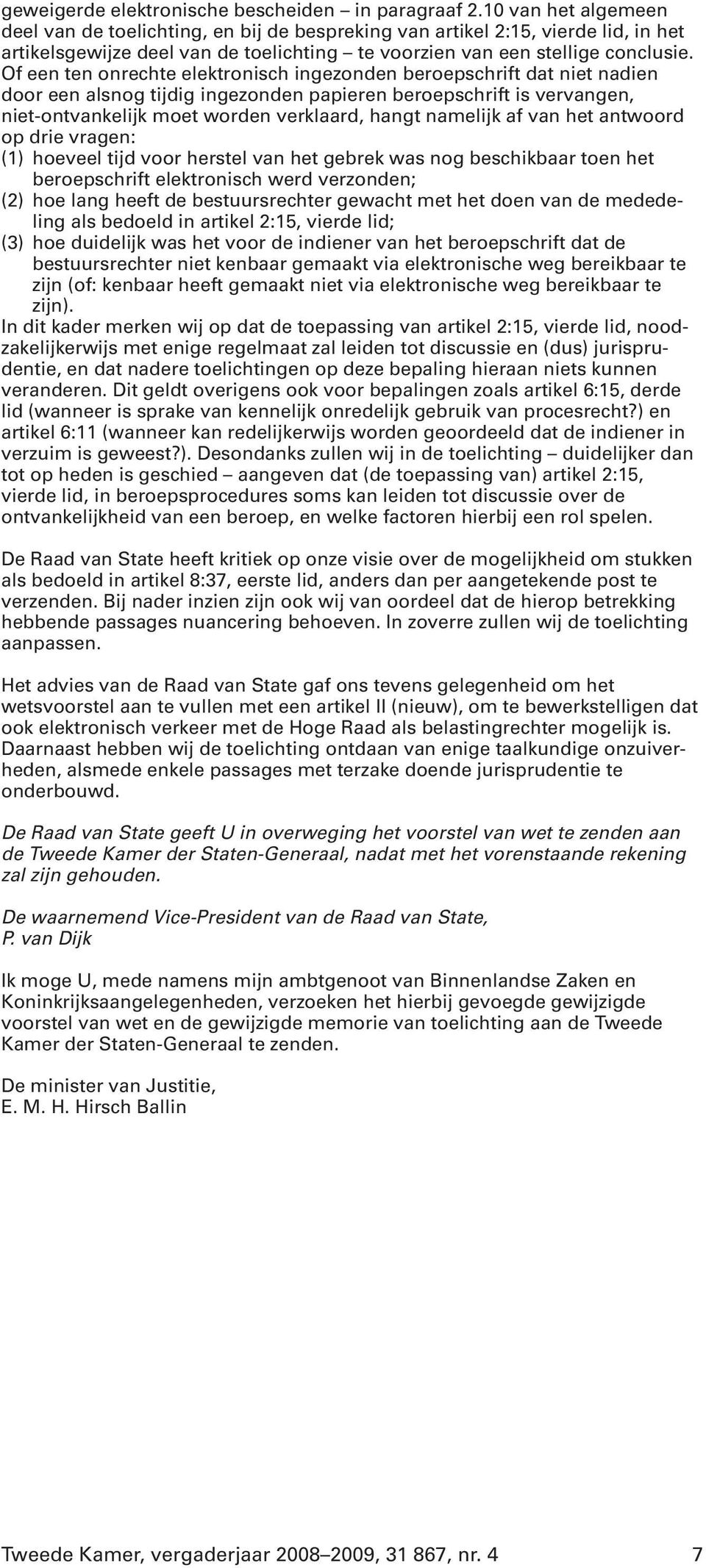 geweigerde elektronische bescheiden – in paragraaf 2.10 van het algemeen deel van de toelichting, en bij de bespreking van artikel 2:15, vierde lid, in het artikelsgewijze deel van de toelichting – te voorzien van een stellige conclusie. Of een ten onrechte elektronisch ingezonden beroepschrift dat niet nadien door een alsnog tijdig ingezonden papieren beroepschrift is vervangen, niet-ontvankelijk moet worden verklaard, hangt namelijk af van het antwoord op drie vragen:
(1) hoeveel tijd voor herstel van het gebrek was nog beschikbaar toen het beroepschrift elektronisch werd verzonden;
(2) hoe lang heeft de bestuursrechter gewacht met het doen van de mededeling als bedoeld in artikel 2:15, vierde lid;
(3) hoe duidelijk was het voor de indiener van het beroepschrift dat de bestuursrechter niet kenbaar gemaakt via elektronische weg bereikbaar te zijn (of: kenbaar heeft gemaakt niet via elektronische weg bereikbaar te zijn).
In dit kader merken wij op dat de toepassing van artikel 2:15, vierde lid, noodzakelijkerwijs met enige regelmaat zal leiden tot discussie en (dus) jurisprudentie, en dat nadere toelichtingen op deze bepaling hieraan niets kunnen veranderen. Dit geldt overigens ook voor bepalingen zoals artikel 6:15, derde lid (wanneer is sprake van kennelijk onredelijk gebruik van procesrecht?) en artikel 6:11 (wanneer kan redelijkerwijs worden geoordeeld dat de indiener in verzuim is geweest?). Desondanks zullen wij in de toelichting – duidelijker dan tot op heden is geschied – aangeven dat (de toepassing van) artikel 2:15, vierde lid, in beroepsprocedures soms kan leiden tot discussie over de ontvankelijkheid van een beroep, en welke factoren hierbij een rol spelen.

De Raad van State heeft kritiek op onze visie over de mogelijkheid om stukken als bedoeld in artikel 8:37, eerste lid, anders dan per aangetekende post te verzenden. Bij nader inzien zijn ook wij van oordeel dat de hierop betrekking hebbende passages nuancering behoeven. In zoverre zullen wij de toelichting aanpassen.

Het advies van de Raad van State gaf ons tevens gelegenheid om het wetsvoorstel aan te vullen met een artikel II (nieuw), om te bewerkstelligen dat ook elektronisch verkeer met de Hoge Raad als belastingrechter mogelijk is. Daarnaast hebben wij de toelichting ontdaan van enige taalkundige onzuiverheden, alsmede enkele passages met terzake doende jurisprudentie te onderbouwd.

De Raad van State geeft U in overweging het voorstel van wet te zenden aan de Tweede Kamer der Staten-Generaal, nadat met het vorenstaande rekening zal zijn gehouden.

De waarnemend Vice-President van de Raad van State,
P. van Dijk

Ik moge U, mede namens mijn ambtgenoot van Binnenlandse Zaken en Koninkrijksaangelegenheden, verzoeken het hierbij gevoegde gewijzigde voorstel van wet en de gewijzigde memorie van toelichting aan de Tweede Kamer der Staten-Generaal te zenden.

De minister van Justitie,
E. M. H. Hirsch Ballin

Tweede Kamer, vergaderjaar 2008–2009, 31 867, nr. 4 7